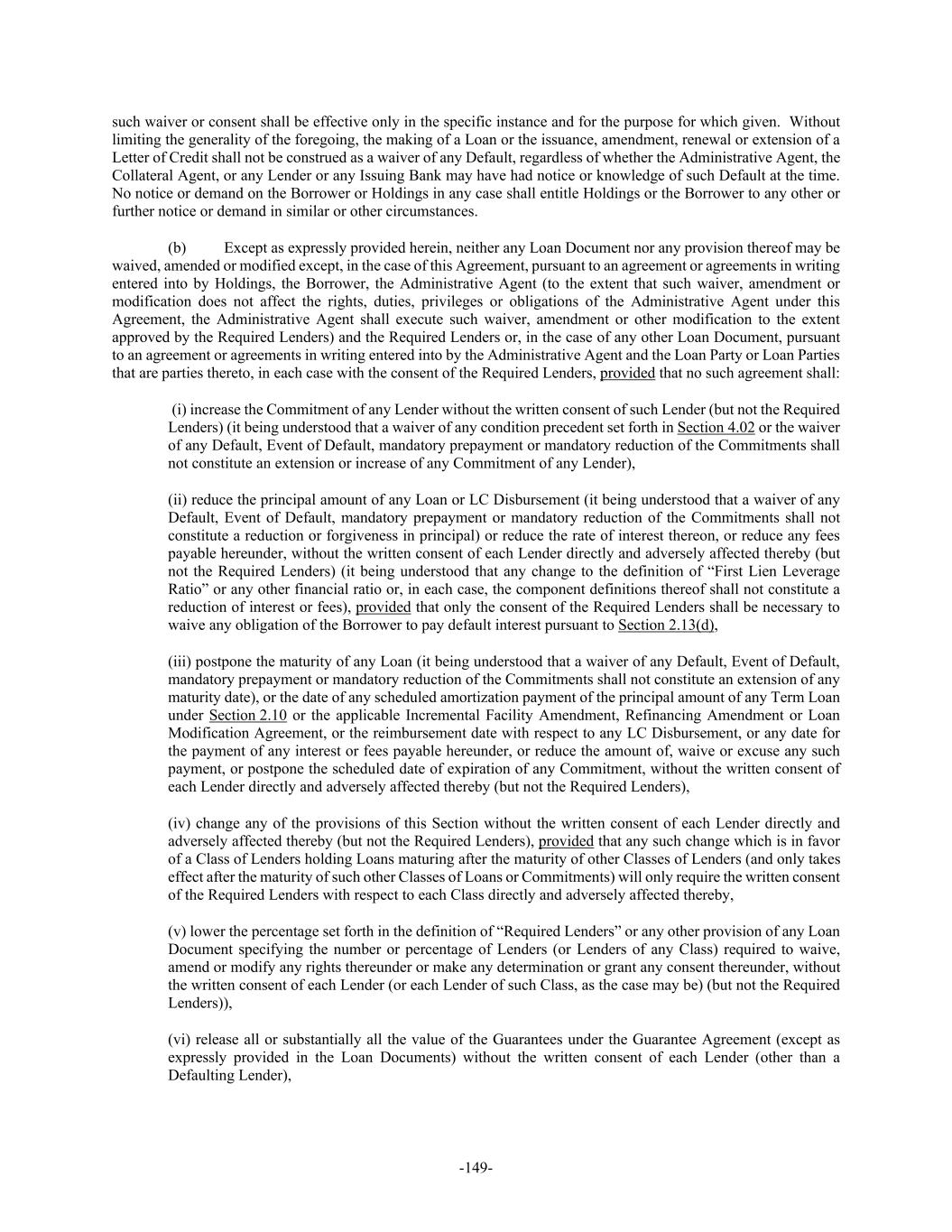 such waiver or consent shall be effective only in the specific instance and for the purpose for which given. Without limiting the generality of the foregoing, the making of a Loan or the issuance, amendment, renewal or extension of a Letter of Credit shall not be construed as a waiver of any Default, regardless of whether the Administrative Agent, the Collateral Agent, or any Lender or any Issuing Bank may have had notice or knowledge of such Default at the time. No notice or demand on the Borrower or Holdings in any case shall entitle Holdings or the Borrower to any other or further notice or demand in similar or other circumstances.

(b) Except as expressly provided herein, neither any Loan Document nor any provision thereof may be waived, amended or modified except, in the case of this Agreement, pursuant to an agreement or agreements in writing entered into by Holdings, the Borrower, the Administrative Agent (to the extent that such waiver, amendment or modification does not affect the rights, duties, privileges or obligations of the Administrative Agent under this Agreement, the Administrative Agent shall execute such waiver, amendment or other modification to the extent approved by the Required Lenders) and the Required Lenders or, in the case of any other Loan Document, pursuant to an agreement or agreements in writing entered into by the Administrative Agent and the Loan Party or Loan Parties that are parties thereto, in each case with the consent of the Required Lenders, provided that no such agreement shall:

(i) increase the Commitment of any Lender without the written consent of such Lender (but not the Required Lenders) (it being understood that a waiver of any condition precedent set forth in Section 4.02 or the waiver of any Default, Event of Default, mandatory prepayment or mandatory reduction of the Commitments shall not constitute an extension or increase of any Commitment of any Lender),

(ii) reduce the principal amount of any Loan or LC Disbursement (it being understood that a waiver of any Default, Event of Default, mandatory prepayment or mandatory reduction of the Commitments shall not constitute a reduction or forgiveness in principal) or reduce the rate of interest thereon, or reduce any fees payable hereunder, without the written consent of each Lender directly and adversely affected thereby (but not the Required Lenders) (it being understood that any change to the definition of “First Lien Leverage Ratio” or any other financial ratio or, in each case, the component definitions thereof shall not constitute a reduction of interest or fees), provided that only the consent of the Required Lenders shall be necessary to waive any obligation of the Borrower to pay default interest pursuant to Section 2.13(d),

(iii) postpone the maturity of any Loan (it being understood that a waiver of any Default, Event of Default, mandatory prepayment or mandatory reduction of the Commitments shall not constitute an extension of any maturity date), or the date of any scheduled amortization payment of the principal amount of any Term Loan under Section 2.10 or the applicable Incremental Facility Amendment, Refinancing Amendment or Loan Modification Agreement, or the reimbursement date with respect to any LC Disbursement, or any date for the payment of any interest or fees payable hereunder, or reduce the amount of, waive or excuse any such payment, or postpone the scheduled date of expiration of any Commitment, without the written consent of each Lender directly and adversely affected thereby (but not the Required Lenders),

(iv) change any of the provisions of this Section without the written consent of each Lender directly and adversely affected thereby (but not the Required Lenders), provided that any such change which is in favor of a Class of Lenders holding Loans maturing after the maturity of other Classes of Lenders (and only takes effect after the maturity of such other Classes of Loans or Commitments) will only require the written consent of the Required Lenders with respect to each Class directly and adversely affected thereby,

(v) lower the percentage set forth in the definition of “Required Lenders” or any other provision of any Loan Document specifying the number or percentage of Lenders (or Lenders of any Class) required to waive, amend or modify any rights thereunder or make any determination or grant any consent thereunder, without the written consent of each Lender (or each Lender of such Class, as the case may be) (but not the Required Lenders)),

(vi) release all or substantially all the value of the Guarantees under the Guarantee Agreement (except as expressly provided in the Loan Documents) without the written consent of each Lender (other than a Defaulting Lender),

-149-